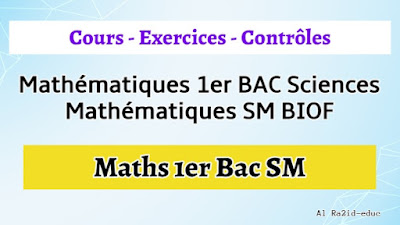 Cours - Exercices - Contrôles

Mathématiques 1er BAC Sciences Mathématiques SM BIOF

Maths 1er Bac SM

Al Ra2id-educ